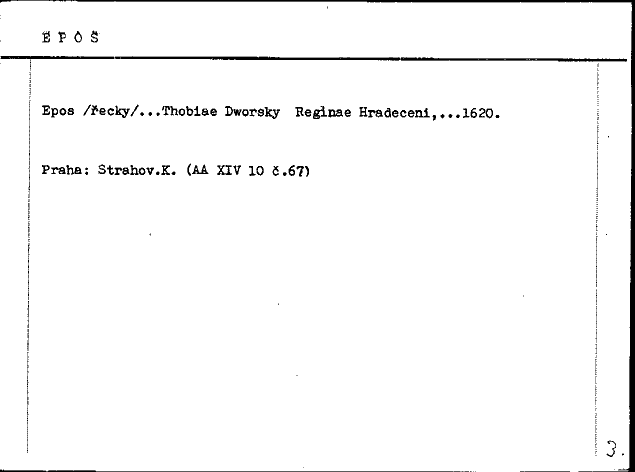 E P O S

Epos /řecky/...Thobiae Dworsky Reginae Hradeceni,...1620.

Praha: Strahov.K. (AA XIV 10 č.67)

3.